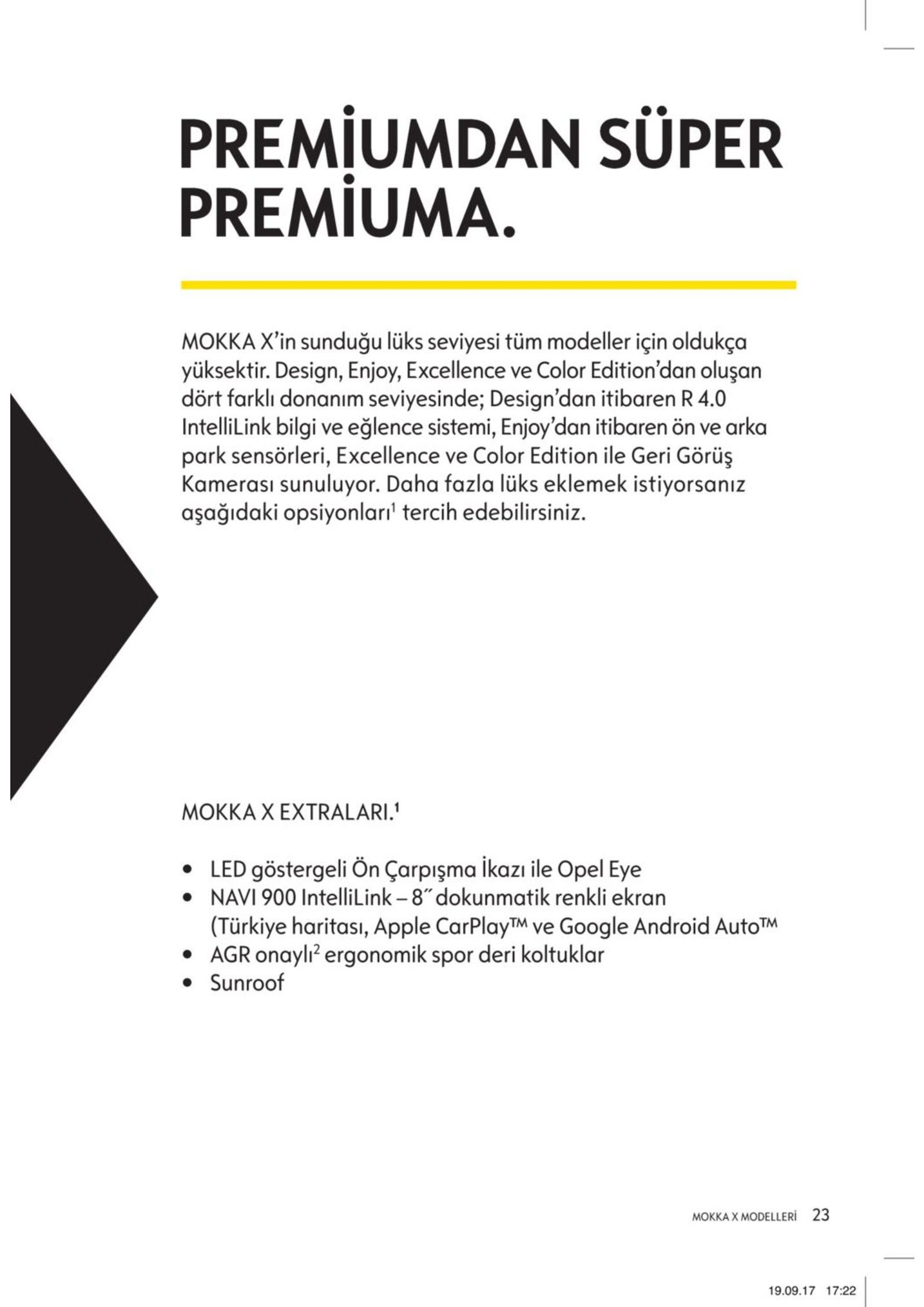 PREMİUMDAN SÜPER PREMİUMA.

MOKKA X'in sunduğu lüks seviyesi tüm modeller için oldukça yüksektir. Design, Enjoy, Excellence ve Color Edition'dan oluşan dört farklı donanım seviyesinde; Design'dan itibaren R 4.0 IntelliLink bilgi ve eğlence sistemi, Enjoy'dan itibaren ön ve arka park sensörleri, Excellence ve Color Edition ile Geri Görüş Kamerası sunuluyor. Daha fazla lüks eklemek istiyorsanız aşağıdaki opsiyonları$^1$ tercih edebilirsiniz.

MOKKA X EXTRALARI.$^1$

• LED göstergeli Ön Çarpışma İkazı ile Opel Eye
• NAVI 900 IntelliLink – 8˝ dokunmatik renkli ekran (Türkiye haritası, Apple CarPlay™ ve Google Android Auto™
• AGR onaylı$^2$ ergonomik spor deri koltuklar
• Sunroof

MOKKA X MODELLERİ 23

19.09.17 17:22